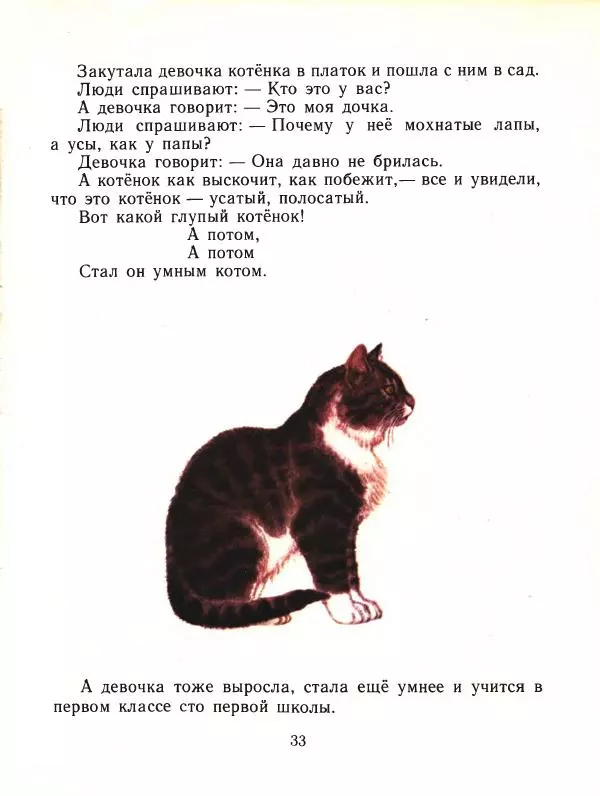 Закутала девочка котёнка в платок и пошла с ним в сад.
Люди спрашивают: — Кто это у вас?
А девочка говорит: — Это моя дочка.
Люди спрашивают: — Почему у неё мохнатые лапы, а усы, как у папы?
Девочка говорит: — Она давно не брилась.
А котёнок как выскочит, как побежит,— все и увидели, что это котёнок — усатый, полосатый.
Вот какой глупый котёнок!
А потом,
А потом
Стал он умным котом.

А девочка тоже выросла, стала ещё умнее и учится в первом классе сто первой школы.

33